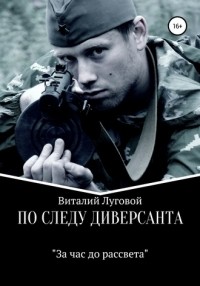 16+

Виталий Луговой

ПО СЛЕДУ ДИВЕРСАНТА

"За час до рассвета"